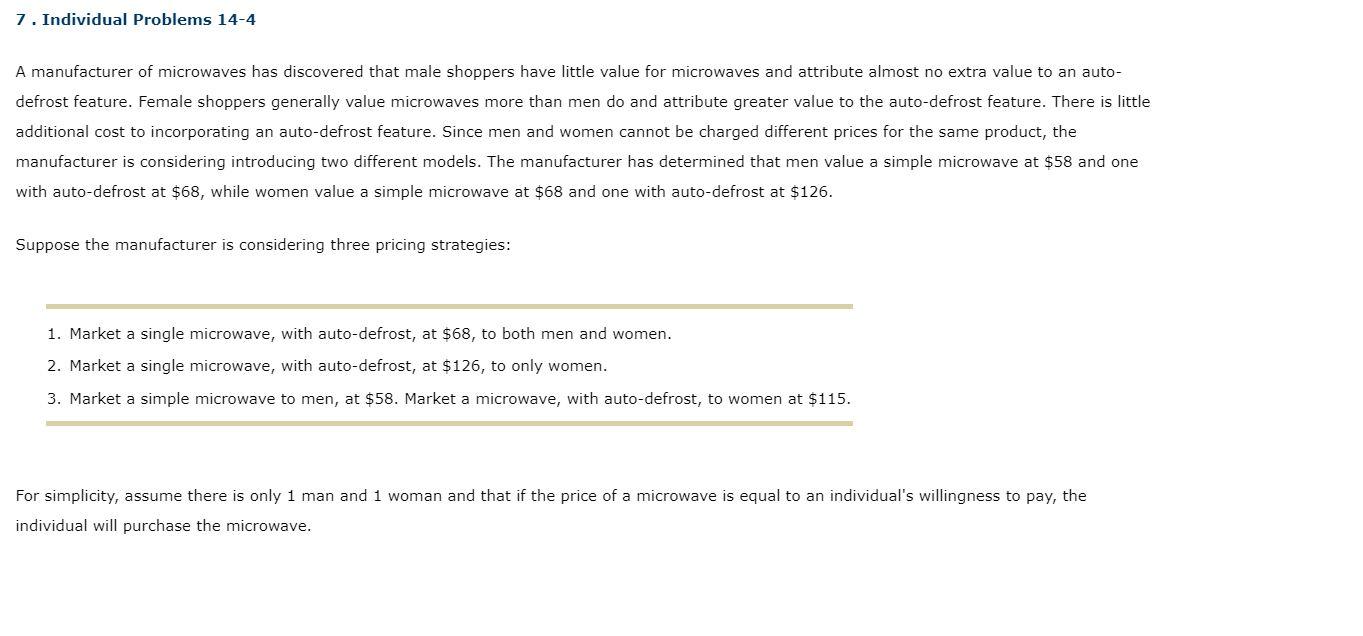 7 . Individual Problems 14-4

A manufacturer of microwaves has discovered that male shoppers have little value for microwaves and attribute almost no extra value to an auto-defrost feature. Female shoppers generally value microwaves more than men do and attribute greater value to the auto-defrost feature. There is little additional cost to incorporating an auto-defrost feature. Since men and women cannot be charged different prices for the same product, the manufacturer is considering introducing two different models. The manufacturer has determined that men value a simple microwave at \$58 and one with auto-defrost at \$68, while women value a simple microwave at \$68 and one with auto-defrost at \$126.

Suppose the manufacturer is considering three pricing strategies:

1. Market a single microwave, with auto-defrost, at \$68, to both men and women.
2. Market a single microwave, with auto-defrost, at \$126, to only women.
3. Market a simple microwave to men, at \$58. Market a microwave, with auto-defrost, to women at \$115.

For simplicity, assume there is only 1 man and 1 woman and that if the price of a microwave is equal to an individual's willingness to pay, the individual will purchase the microwave.